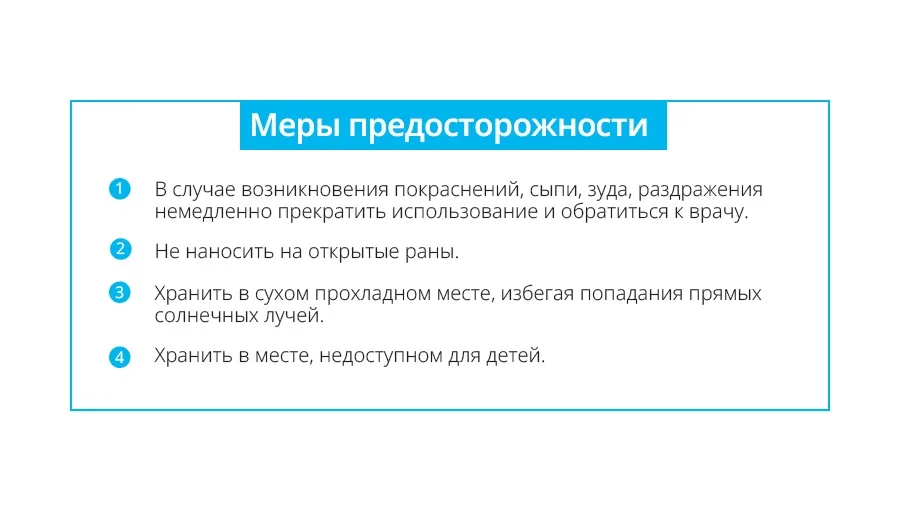 Меры предосторожности

1 В случае возникновения покраснений, сыпи, зуда, раздражения немедленно прекратить использование и обратиться к врачу.

2 Не наносить на открытые раны.

3 Хранить в сухом прохладном месте, избегая попадания прямых солнечных лучей.

4 Хранить в месте, недоступном для детей.